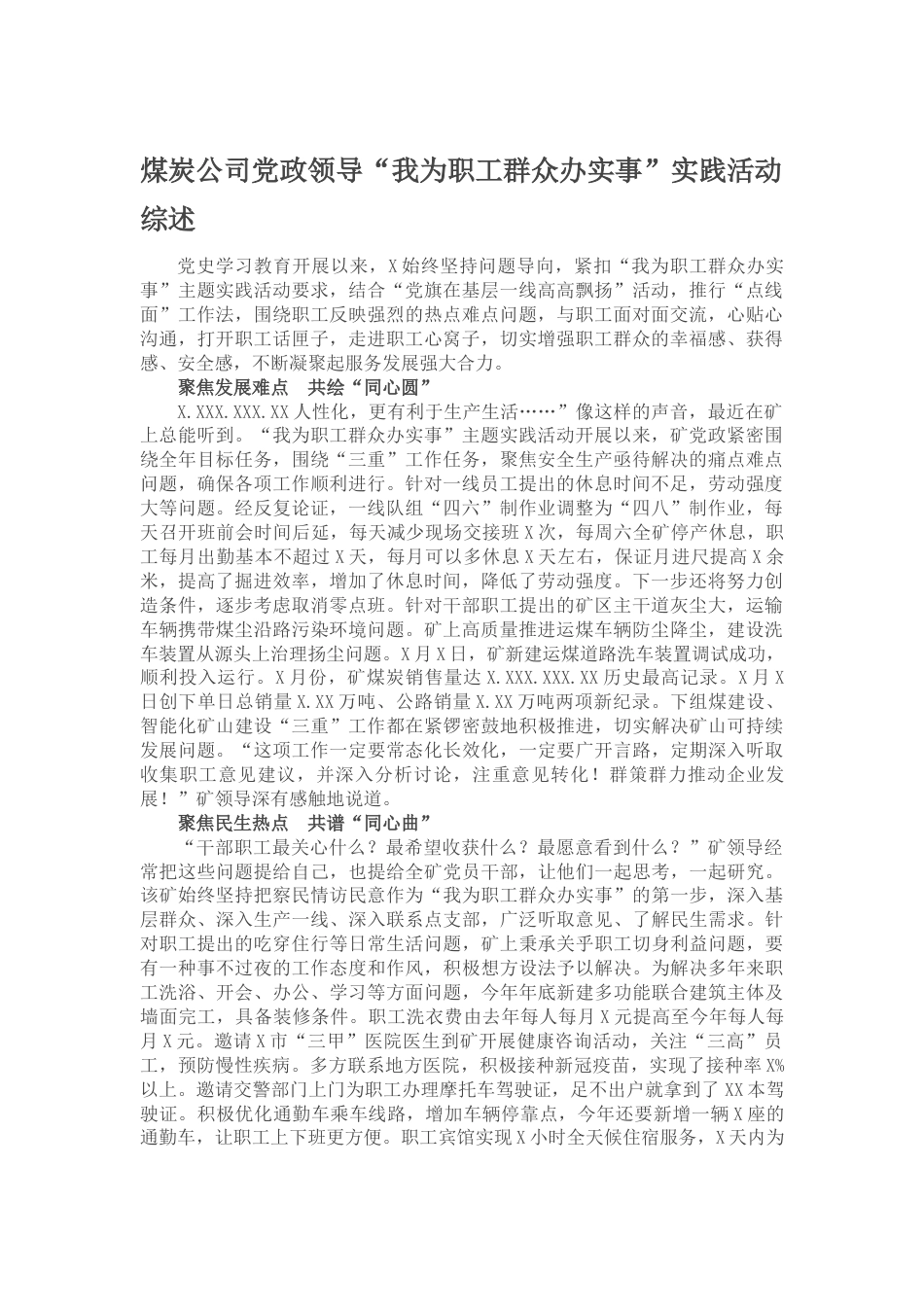 煤炭公司党政领导“我为职工群众办实事”实践活动综述

党史学习教育开展以来，X始终坚持问题导向，紧扣“我为职工群众办实事”主题实践活动要求，结合“党旗在基层一线高高飘扬”活动，推行“点线面”工作法，围绕职工反映强烈的热点难点问题，与职工面对面交流，心贴心沟通，打开职工话匣子，走进职工心窝子，切实增强职工群众的幸福感、获得感、安全感，不断凝聚起服务发展强大合力。

聚焦发展难点　共绘“同心圆”

X.XXX.XXX.XX人性化，更有利于生产生活……”像这样的声音，最近在矿上总能听到。“我为职工群众办实事”主题实践活动开展以来，矿党政紧密围绕全年目标任务，围绕“三重”工作任务，聚焦安全生产亟待解决的痛点难点问题，确保各项工作顺利进行。针对一线员工提出的休息时间不足，劳动强度大等问题。经反复论证，一线队组“四六”制作业调整为“四八”制作业，每天召开班前会时间后延，每天减少现场交接班X次，每周六全矿停产休息，职工每月出勤基本不超过X天，每月可以多休息X天左右，保证月进尺提高X余米，提高了掘进效率，增加了休息时间，降低了劳动强度。下一步还将努力创造条件，逐步考虑取消零点班。针对干部职工提出的矿区主干道灰尘大，运输车辆携带煤尘沿路污染环境问题。矿上高质量推进运煤车辆防尘降尘，建设洗车装置从源头上治理扬尘问题。X月X日，矿新建运煤道路洗车装置调试成功，顺利投入运行。X月份，矿煤炭销售量达X.XXX.XXX.XX历史最高记录。X月X日创下单日总销量X.XX万吨、公路销量X.XX万吨两项新纪录。下组煤建设、智能化矿山建设“三重”工作都在紧锣密鼓地积极推进，切实解决矿山可持续发展问题。“这项工作一定要常态化长效化，一定要广开言路，定期深入听取收集职工意见建议，并深入分析讨论，注重意见转化！群策群力推动企业发展！”矿领导深有感触地说道。

聚焦民生热点　共谱“同心曲”

“干部职工最关心什么？最希望收获什么？最愿意看到什么？”矿领导经常把这些问题提给自己，也提给全矿党员干部，让他们一起思考，一起研究。该矿始终坚持把察民情访民意作为“我为职工群众办实事”的第一步，深入基层群众、深入生产一线、深入联系点支部，广泛听取意见、了解民生需求。针对职工提出的吃穿住行等日常生活问题，矿上秉承关乎职工切身利益问题，要有一种事不过夜的工作态度和作风，积极想方设法予以解决。为解决多年来职工洗浴、开会、办公、学习等方面问题，今年年底新建多功能联合建筑主体及墙面完工，具备装修条件。职工洗衣费由去年每人每月X元提高至今年每人每月X元。邀请X市“三甲”医院医生到矿开展健康咨询活动，关注“三高”员工，预防慢性疾病。多方联系地方医院，积极接种新冠疫苗，实现了接种率X%以上。邀请交警部门上门为职工办理摩托车驾驶证，足不出户就拿到了XX本驾驶证。积极优化通勤车乘车线路，增加车辆停靠点，今年还要新增一辆X座的通勤车，让职工上下班更方便。职工宾馆实现X小时全天候住宿服务，X天内为